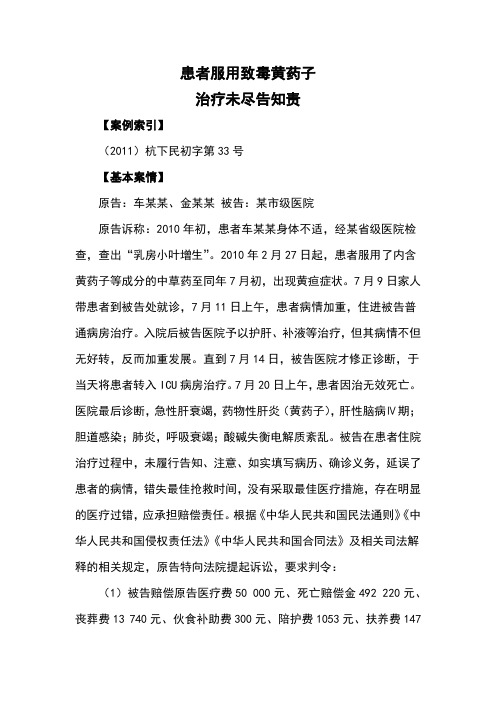 患者服用致毒黄药子
治疗未尽告知责

【案例索引】

（2011）杭下民初字第33号

【基本案情】

原告：车某某、金某某 被告：某市级医院

原告诉称：2010年初，患者车某某身体不适，经某省级医院检查，查出“乳房小叶增生”。2010年2月27日起，患者服用了内含黄药子等成分的中草药至同年7月初，出现黄疸症状。7月9日家人带患者到被告处就诊，7月11日上午，患者病情加重，住进被告普通病房治疗。入院后被告医院予以护肝、补液等治疗，但其病情不但无好转，反而加重发展。直到7月14日，被告医院才修正诊断，于当天将患者转入ICU病房治疗。7月20日上午，患者因治无效死亡。医院最后诊断，急性肝衰竭，药物性肝炎（黄药子），肝性脑病Ⅳ期；胆道感染；肺炎，呼吸衰竭；酸碱失衡电解质紊乱。被告在患者住院治疗过程中，未履行告知、注意、如实填写病历、确诊义务，延误了患者的病情，错失最佳抢救时间，没有采取最佳医疗措施，存在明显的医疗过错，应承担赔偿责任。根据《中华人民共和国民法通则》《中华人民共和国侵权责任法》《中华人民共和国合同法》及相关司法解释的相关规定，原告特向法院提起诉讼，要求判令：

（1）被告赔偿原告医疗费50 000元、死亡赔偿金492 220元、丧葬费13 740元、伙食补助费300元、陪护费1053元、扶养费147